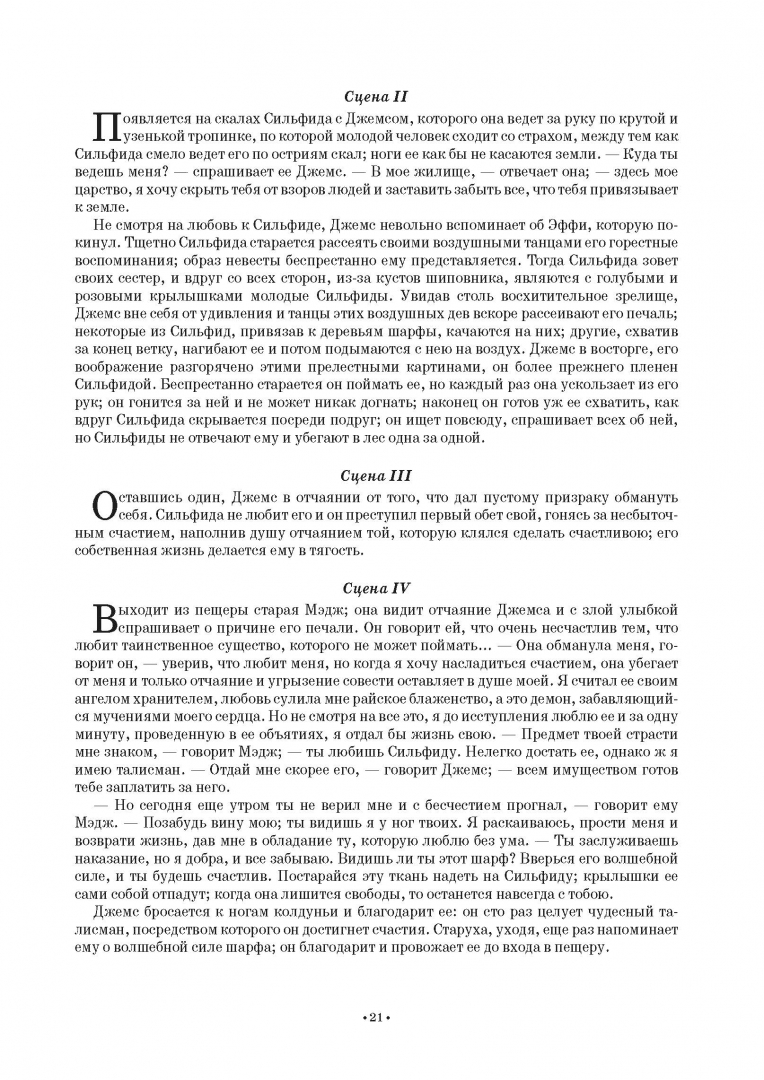 Сцена II

Появляется на скалах Сильфида с Джемсом, которого она ведет за руку по крутой и узенькой тропинке, по которой молодой человек сходит со страхом, между тем как Сильфида смело ведет его по остриям скал; ноги ее как бы не касаются земли. — Куда ты ведешь меня? — спрашивает ее Джемс. — В мое жилище, — отвечает она; — здесь мое царство, я хочу скрыть тебя от взоров людей и заставить забыть все, что тебя привязывает к земле.

Не смотря на любовь к Сильфиде, Джемс невольно вспоминает об Эффи, которую покинул. Тщетно Сильфида старается рассеять своими воздушными танцами его горестные воспоминания; образ невесты беспрестанно ему представляется. Тогда Сильфида зовет своих сестер, и вдруг со всех сторон, из-за кустов шиповника, являются с голубыми и розовыми крылышками молодые Сильфиды. Увидав столь восхитительное зрелище, Джемс вне себя от удивления и танцы этих воздушных дев вскоре рассеивают его печаль; некоторые из Сильфид, привязав к деревьям шарфы, качаются на них; другие, схватив за конец ветку, нагибают ее и потом подымаются с нею на воздух. Джемс в восторге, его воображение разгорячено этими прелестными картинами, он более прежнего пленен Сильфидой. Беспрестанно старается он поймать ее, но каждый раз она ускользает из его рук; он гонится за ней и не может никак догнать; наконец он готов уж ее схватить, как вдруг Сильфида скрывается посреди подруг; он ищет повсюду, спрашивает всех об ней, но Сильфиды не отвечают ему и убегают в лес одна за одной.

Сцена III

Оставшись один, Джемс в отчаянии от того, что дал пустому призраку обмануть себя. Сильфида не любит его и он преступил первый обет свой, гонясь за несбыточным счастием, наполнив душу отчаянием той, которую клялся сделать счастливою; его собственная жизнь делается ему в тягость.

Сцена IV

Выходит из пещеры старая Мэдж; она видит отчаяние Джемса и с злой улыбкой спрашивает о причине его печали. Он говорит ей, что очень несчастлив тем, что любит таинственное существо, которого не может поймать... — Она обманула меня, говорит он, — уверив, что любит меня, но когда я хочу насладиться счастием, она убегает от меня и только отчаяние и угрызение совести оставляет в душе моей. Я считал ее своим ангелом хранителем, любовь сулила мне райское блаженство, а это демон, забавляющийся мучениями моего сердца. Но не смотря на все это, я до исступления люблю ее и за одну минуту, проведенную в ее объятиях, я отдал бы жизнь свою. — Предмет твоей страсти мне знаком, — говорит Мэдж; — ты любишь Сильфиду. Нелегко достать ее, однако ж я имею талисман. — Отдай мне скорее его, — говорит Джемс; — всем имуществом готов тебе заплатить за него.

— Но сегодня еще утром ты не верил мне и с бесчестием прогнал, — говорит ему Мэдж. — Позабудь вину мою; ты видишь я у ног твоих. Я раскаиваюсь, прости меня и возврати жизнь, дав мне в обладание ту, которую люблю без ума. — Ты заслуживаешь наказание, но я добра, и все забываю. Видишь ли ты этот шарф? Вверься его волшебной силе, и ты будешь счастлив. Постарайся эту ткань надеть на Сильфиду; крылышки ее сами собой отпадут; когда она лишится свободы, то останется навсегда с тобою.

Джемс бросается к ногам колдуньи и благодарит ее: он сто раз целует чудесный талисман, посредством которого он достигнет счастия. Старуха, уходя, еще раз напоминает ему о волшебной силе шарфа; он благодарит и провожает ее до входа в пещеру.

• 21 •